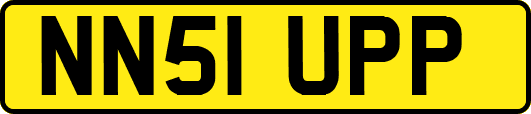 NN51 UPP